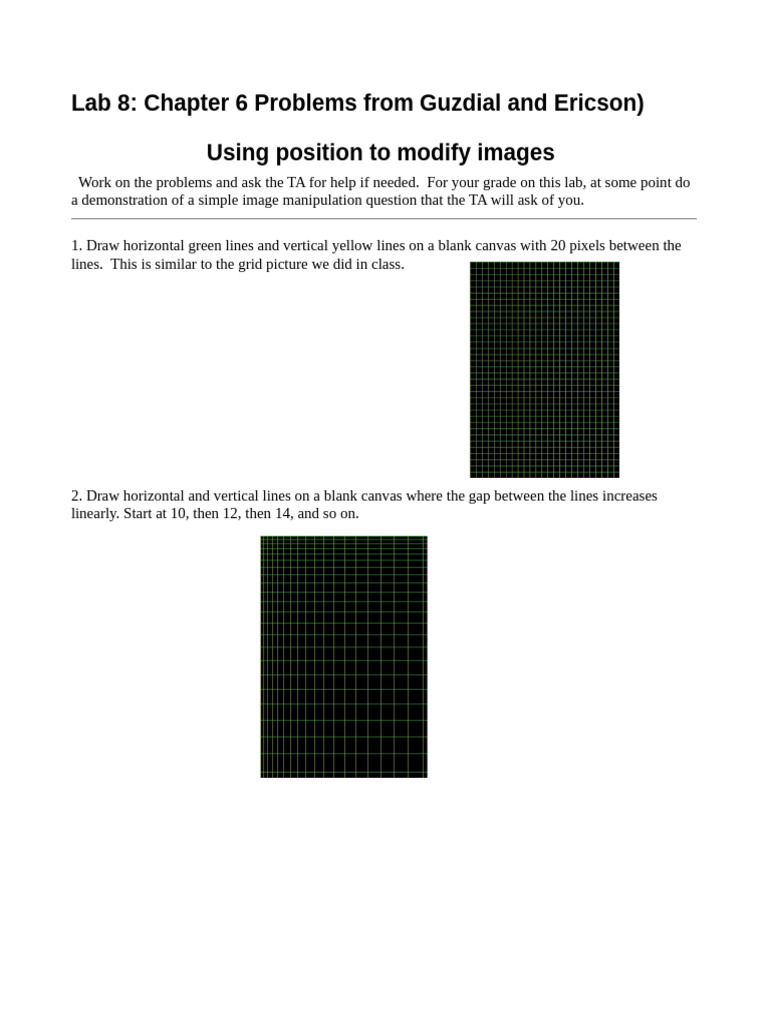 Lab 8: Chapter 6 Problems from Guzdial and Ericson)

Using position to modify images

Work on the problems and ask the TA for help if needed. For your grade on this lab, at some point do a demonstration of a simple image manipulation question that the TA will ask of you.

1. Draw horizontal green lines and vertical yellow lines on a blank canvas with 20 pixels between the lines. This is similar to the grid picture we did in class.

2. Draw horizontal and vertical lines on a blank canvas where the gap between the lines increases linearly. Start at 10, then 12, then 14, and so on.